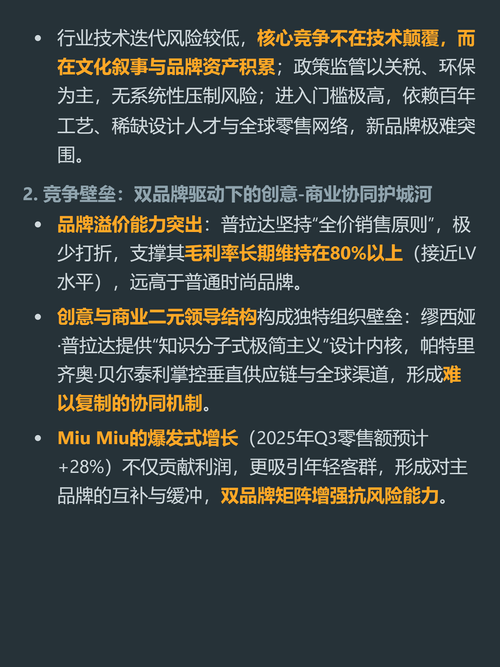 • 行业技术迭代风险较低，核心竞争不在技术颠覆，而在文化叙事与品牌资产积累；政策监管以关税、环保为主，无系统性压制风险；进入门槛极高，依赖百年工艺、稀缺设计人才与全球零售网络，新品牌极难突围。

2. 竞争壁垒：双品牌驱动下的创意-商业协同护城河

• 品牌溢价能力突出：普拉达坚持“全价销售原则”，极少打折，支撑其毛利率长期维持在80%以上（接近LV水平），远高于普通时尚品牌。

• 创意与商业二元领导结构构成独特组织壁垒：缪西娅·普拉达提供“知识分子式极简主义”设计内核，帕特里齐奥·贝尔泰利掌控垂直供应链与全球渠道，形成难以复制的协同机制。

• Miu Miu的爆发式增长（2025年Q3零售额预计+28%）不仅贡献利润，更吸引年轻客群，形成对主品牌的互补与缓冲，双品牌矩阵增强抗风险能力。